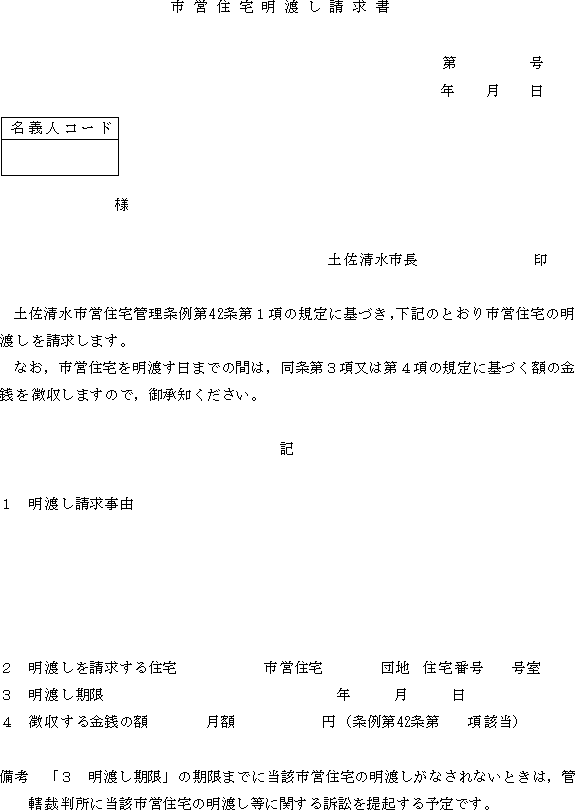 市営住宅明渡し請求書

第　　　号
年　月　日

| 名義人コード |
|---|
| |

様

土佐清水市長　　　　　印

土佐清水市営住宅管理条例第42条第１項の規定に基づき，下記のとおり市営住宅の明渡しを請求します。
なお，市営住宅を明渡す日までの間は，同条第３項又は第４項の規定に基づく額の金銭を徴収しますので，御承知ください。

記

１　明渡し請求事由

２　明渡しを請求する住宅　　　　市営住宅　　　団地　住宅番号　　号室
３　明渡し期限　　　　　　　　　　　　　年　　月　　日
４　徴収する金銭の額　　　月額　　　　　円（条例第42条第　　項該当）

備考　「３　明渡し期限」の期限までに当該市営住宅の明渡しがなされないときは，管轄裁判所に当該市営住宅の明渡し等に関する訴訟を提起する予定です。